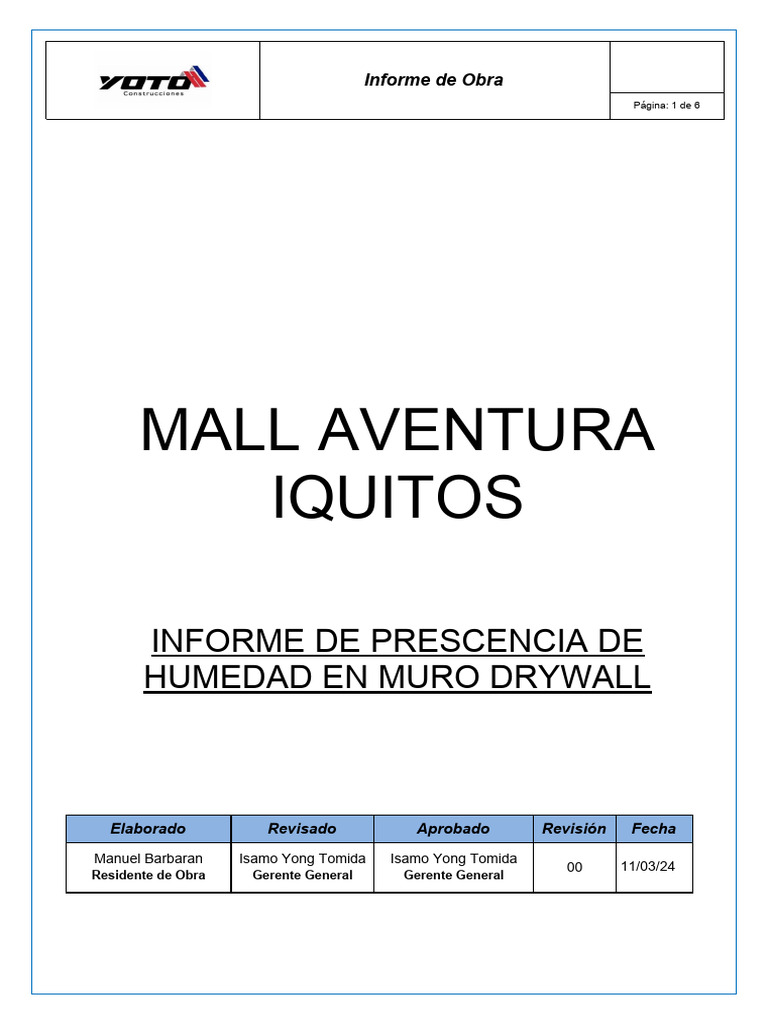 YOTO Construcciones

Informe de Obra

Página: 1 de 6

MALL AVENTURA IQUITOS

INFORME DE PRESCENCIA DE HUMEDAD EN MURO DRYWALL

| Elaborado | Revisado | Aprobado | Revisión | Fecha |
|---|---|---|---|---|
| Manuel Barbaran Residente de Obra | Isamo Yong Tomida Gerente General | Isamo Yong Tomida Gerente General | 00 | 11/03/24 |